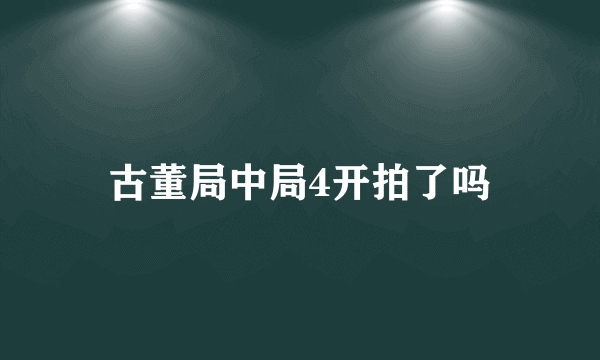 古董局中局4开拍了吗